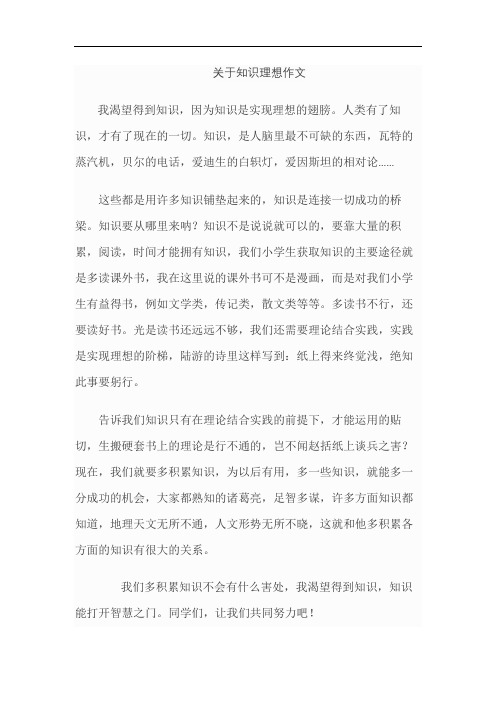 关于知识理想作文

我渴望得到知识，因为知识是实现理想的翅膀。人类有了知识，才有了现在的一切。知识，是人脑里最不可缺的东西，瓦特的蒸汽机，贝尔的电话，爱迪生的白炽灯，爱因斯坦的相对论......

这些都是用许多知识铺垫起来的，知识是连接一切成功的桥梁。知识要从哪里来呐？知识不是说说就可以的，要靠大量的积累，阅读，时间才能拥有知识，我们小学生获取知识的主要途径就是多读课外书，我在这里说的课外书可不是漫画，而是对我们小学生有益得书，例如文学类，传记类，散文类等等。多读书不行，还要读好书。光是读书还远远不够，我们还需要理论结合实践，实践是实现理想的阶梯，陆游的诗里这样写到：纸上得来终觉浅，绝知此事要躬行。

告诉我们知识只有在理论结合实践的前提下，才能运用的贴切，生搬硬套书上的理论是行不通的，岂不闻赵括纸上谈兵之害？现在，我们就要多积累知识，为以后有用，多一些知识，就能多一分成功的机会，大家都熟知的诸葛亮，足智多谋，许多方面知识都知道，地理天文无所不通，人文形势无所不晓，这就和他多积累各方面的知识有很大的关系。

我们多积累知识不会有什么害处，我渴望得到知识，知识能打开智慧之门。同学们，让我们共同努力吧！